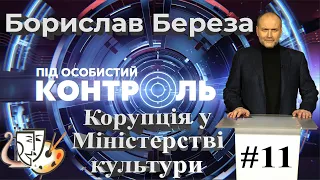 Борислав Береза

ПІД ОСОБИСТИЙ
КОНТРОЛЬ

Корупція у Міністерстві культури

#11